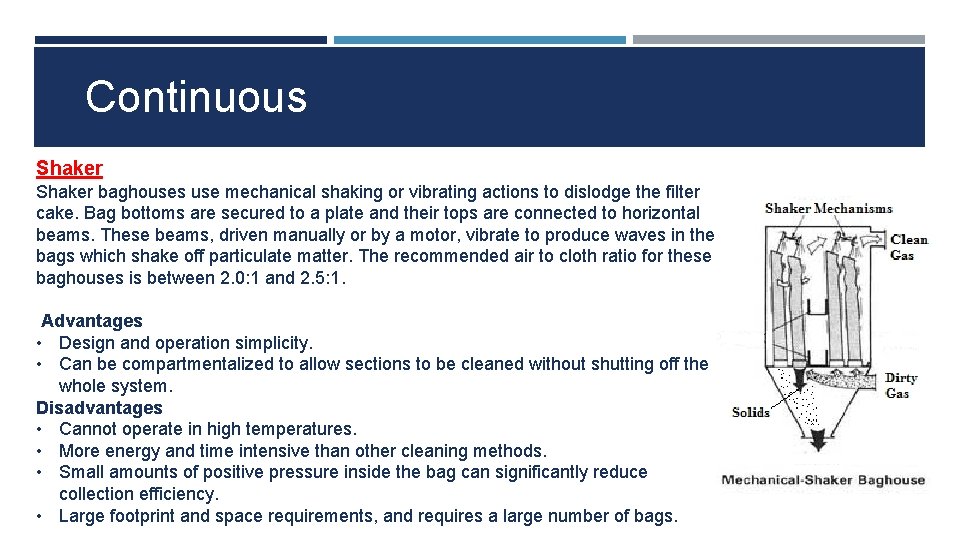 Continuous

Shaker

Shaker baghouses use mechanical shaking or vibrating actions to dislodge the filter cake. Bag bottoms are secured to a plate and their tops are connected to horizontal beams. These beams, driven manually or by a motor, vibrate to produce waves in the bags which shake off particulate matter. The recommended air to cloth ratio for these baghouses is between 2.0:1 and 2.5:1.

Advantages
• Design and operation simplicity.
• Can be compartmentalized to allow sections to be cleaned without shutting off the whole system.
Disadvantages
• Cannot operate in high temperatures.
• More energy and time intensive than other cleaning methods.
• Small amounts of positive pressure inside the bag can significantly reduce collection efficiency.
• Large footprint and space requirements, and requires a large number of bags.

Shaker Mechanisms
Clean Gas
Dirty Gas
Solids
Mechanical-Shaker Baghouse